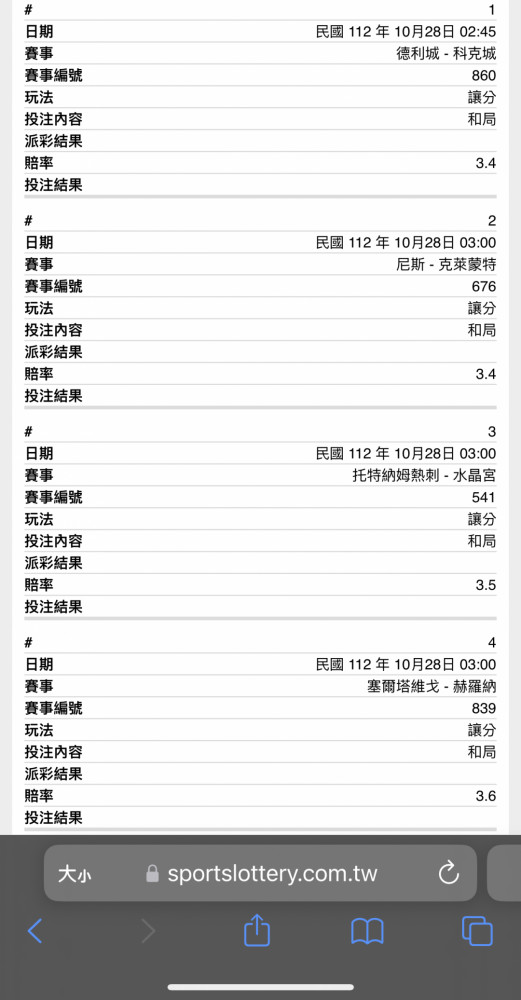 | # | 1 |
|---|---|
| 日期 | 民國 112 年 10月28日 02:45 |
| 賽事 | 德利城 - 科克城 |
| 賽事編號 | 860 |
| 玩法 | 讓分 |
| 投注內容 | 和局 |
| 派彩結果 | |
| 賠率 | 3.4 |
| 投注結果 | |

| # | 2 |
|---|---|
| 日期 | 民國 112 年 10月28日 03:00 |
| 賽事 | 尼斯 - 克萊蒙特 |
| 賽事編號 | 676 |
| 玩法 | 讓分 |
| 投注內容 | 和局 |
| 派彩結果 | |
| 賠率 | 3.4 |
| 投注結果 | |

| # | 3 |
|---|---|
| 日期 | 民國 112 年 10月28日 03:00 |
| 賽事 | 托特納姆熱刺 - 水晶宮 |
| 賽事編號 | 541 |
| 玩法 | 讓分 |
| 投注內容 | 和局 |
| 派彩結果 | |
| 賠率 | 3.5 |
| 投注結果 | |

| # | 4 |
|---|---|
| 日期 | 民國 112 年 10月28日 03:00 |
| 賽事 | 塞爾塔維戈 - 赫羅納 |
| 賽事編號 | 839 |
| 玩法 | 讓分 |
| 投注內容 | 和局 |
| 派彩結果 | |
| 賠率 | 3.6 |
| 投注結果 | |

大小 sportslottery.com.tw